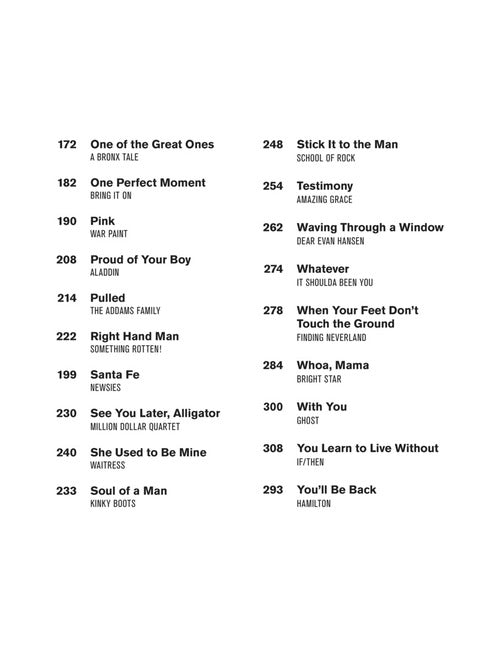 172 One of the Great Ones
A BRONX TALE

182 One Perfect Moment
BRING IT ON

190 Pink
WAR PAINT

208 Proud of Your Boy
ALADDIN

214 Pulled
THE ADDAMS FAMILY

222 Right Hand Man
SOMETHING ROTTEN!

199 Santa Fe
NEWSIES

230 See You Later, Alligator
MILLION DOLLAR QUARTET

240 She Used to Be Mine
WAITRESS

233 Soul of a Man
KINKY BOOTS

248 Stick It to the Man
SCHOOL OF ROCK

254 Testimony
AMAZING GRACE

262 Waving Through a Window
DEAR EVAN HANSEN

274 Whatever
IT SHOULDA BEEN YOU

278 When Your Feet Don't Touch the Ground
FINDING NEVERLAND

284 Whoa, Mama
BRIGHT STAR

300 With You
GHOST

308 You Learn to Live Without
IF/THEN

293 You'll Be Back
HAMILTON